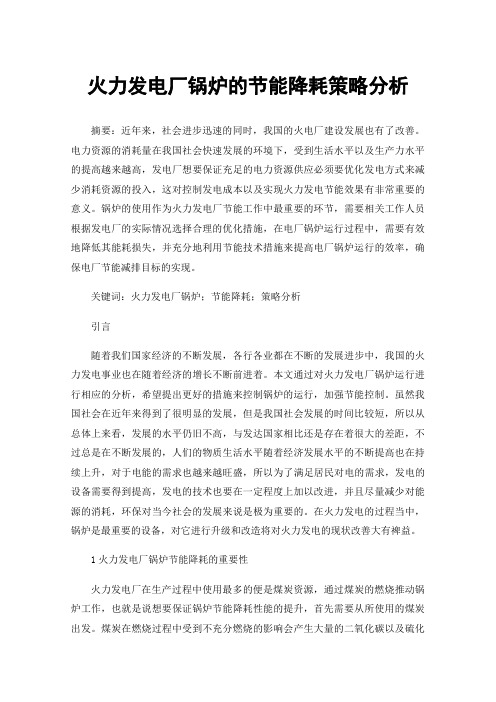 火力发电厂锅炉的节能降耗策略分析

摘要：近年来，社会进步迅速的同时，我国的火电厂建设发展也有了改善。电力资源的消耗量在我国社会快速发展的环境下，受到生活水平以及生产力水平的提高越来越高，发电厂想要保证充足的电力资源供应必须要优化发电方式来减少消耗资源的投入，这对控制发电成本以及实现火力发电节能效果有非常重要的意义。锅炉的使用作为火力发电厂节能工作中最重要的环节，需要相关工作人员根据发电厂的实际情况选择合理的优化措施，在电厂锅炉运行过程中，需要有效地降低其能耗损失，并充分地利用节能技术措施来提高电厂锅炉运行的效率，确保电厂节能减排目标的实现。

关键词：火力发电厂锅炉；节能降耗；策略分析

引言

随着我们国家经济的不断发展，各行各业都在不断的发展进步中，我国的火力发电事业也在随着经济的增长不断前进着。本文通过对火力发电厂锅炉运行进行相应的分析，希望提出更好的措施来控制锅炉的运行，加强节能控制。虽然我国社会在近年来得到了很明显的发展，但是我国社会发展的时间比较短，所以从总体上来看，发展的水平仍旧不高，与发达国家相比还是存在着很大的差距，不过总是在不断发展的，人们的物质生活水平随着经济发展水平的不断提高也在持续上升，对于电能的需求也越来越旺盛，所以为了满足居民对电的需求，发电的设备需要得到提高，发电的技术也要在一定程度上加以改进，并且尽量减少对能源的消耗，环保对当今社会的发展来说是极为重要的。在火力发电的过程当中，锅炉是最重要的设备，对它进行升级和改造将对火力发电的现状改善大有裨益。

1 火力发电厂锅炉节能降耗的重要性

火力发电厂在生产过程中使用最多的便是煤炭资源，通过煤炭的燃烧推动锅炉工作，也就是说想要保证锅炉节能降耗性能的提升，首先需要从所使用的煤炭出发。煤炭在燃烧过程中受到不充分燃烧的影响会产生大量的二氧化碳以及硫化